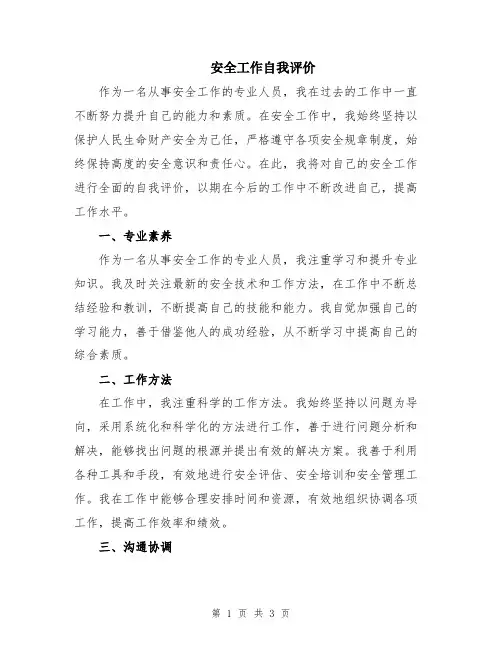 安全工作自我评价

作为一名从事安全工作的专业人员，我在过去的工作中一直不断努力提升自己的能力和素质。在安全工作中，我始终坚持以保护人民生命财产安全为己任，严格遵守各项安全规章制度，始终保持高度的安全意识和责任心。在此，我将对自己的安全工作进行全面的自我评价，以期在今后的工作中不断改进自己，提高工作水平。

一、专业素养

作为一名从事安全工作的专业人员，我注重学习和提升专业知识。我及时关注最新的安全技术和工作方法，在工作中不断总结经验和教训，不断提高自己的技能和能力。我自觉加强自己的学习能力，善于借鉴他人的成功经验，从不断学习中提高自己的综合素质。

二、工作方法

在工作中，我注重科学的工作方法。我始终坚持以问题为导向，采用系统化和科学化的方法进行工作，善于进行问题分析和解决，能够找出问题的根源并提出有效的解决方案。我善于利用各种工具和手段，有效地进行安全评估、安全培训和安全管理工作。我在工作中能够合理安排时间和资源，有效地组织协调各项工作，提高工作效率和绩效。

三、沟通协调

第 1 页 共 3 页